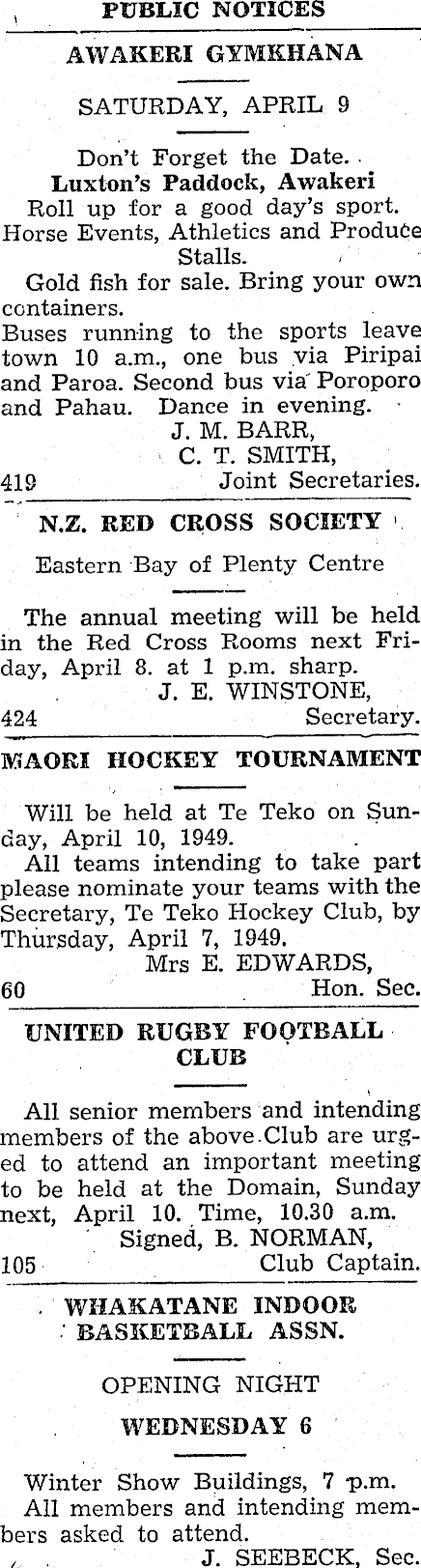 PUBLIC NOTICES

AWAKERI GYMKHANA

SATURDAY, APRIL 9

Don't Forget the Date.
Luxton's Paddock, Awakeri
Roll up for a good day's sport.
Horse Events, Athletics and Produce Stalls.
Gold fish for sale. Bring your own containers.
Buses running to the sports leave town 10 a.m., one bus via Piripai and Paroa. Second bus via Poroporo and Pahau. Dance in evening.
J. M. BARR,
C. T. SMITH,
419 Joint Secretaries.

N.Z. RED CROSS SOCIETY

Eastern Bay of Plenty Centre

The annual meeting will be held in the Red Cross Rooms next Friday, April 8. at 1 p.m. sharp.
J. E. WINSTONE,
424 Secretary.

MAORI HOCKEY TOURNAMENT

Will be held at Te Teko on Sunday, April 10, 1949.
All teams intending to take part please nominate your teams with the Secretary, Te Teko Hockey Club, by Thursday, April 7, 1949.
Mrs E. EDWARDS,
60 Hon. Sec.

UNITED RUGBY FOOTBALL CLUB

All senior members and intending members of the above Club are urged to attend an important meeting to be held at the Domain, Sunday next, April 10. Time, 10.30 a.m.
Signed, B. NORMAN,
105 Club Captain.

WHAKATANE INDOOR BASKETBALL ASSN.

OPENING NIGHT

WEDNESDAY 6

Winter Show Buildings, 7 p.m.
All members and intending members asked to attend.
J. SEEBECK, Sec.